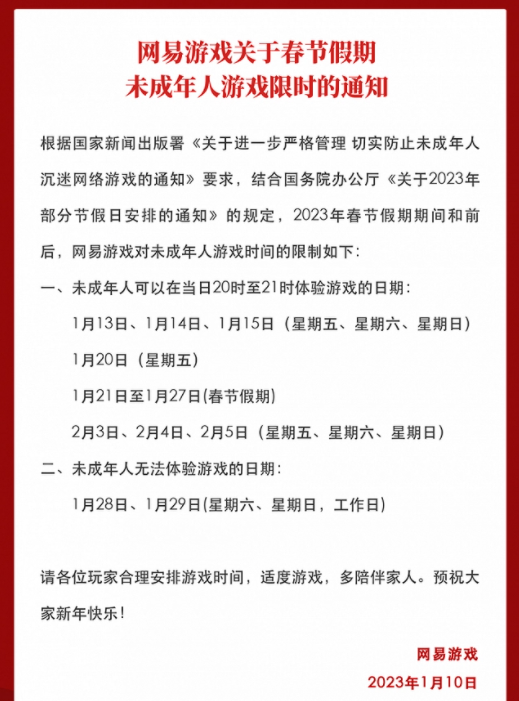 网易游戏关于春节假期
未成年人游戏限时的通知

根据国家新闻出版署《关于进一步严格管理 切实防止未成年人沉迷网络游戏的通知》要求，结合国务院办公厅《关于2023年部分节假日安排的通知》的规定，2023年春节假期期间和前后，网易游戏对未成年人游戏时间的限制如下：

一、未成年人可以在当日20时至21时体验游戏的日期：

1月13日、1月14日、1月15日（星期五、星期六、星期日）

1月20日（星期五）

1月21日至1月27日(春节假期)

2月3日、2月4日、2月5日（星期五、星期六、星期日）

二、未成年人无法体验游戏的日期：

1月28日、1月29日(星期六、星期日，工作日)

请各位玩家合理安排游戏时间，适度游戏，多陪伴家人。预祝大家新年快乐！

网易游戏
2023年1月10日